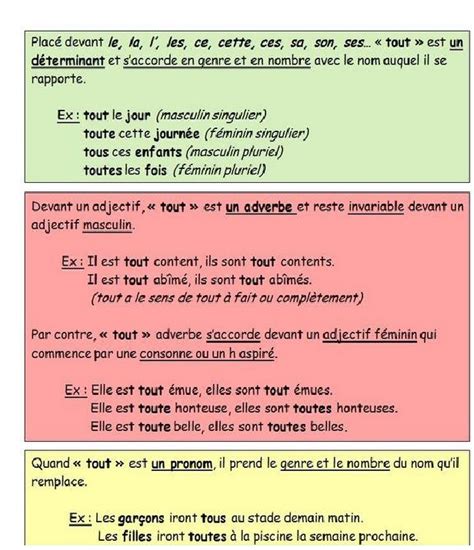 Placé devant le, la, l', les, ce, cette, ces, sa, son, ses… « tout » est un déterminant et s'accorde en genre et en nombre avec le nom auquel il se rapporte.

Ex : tout le jour (masculin singulier)
toute cette journée (féminin singulier)
tous ces enfants (masculin pluriel)
toutes les fois (féminin pluriel)

Devant un adjectif, « tout » est un adverbe et reste invariable devant un adjectif masculin.

Ex : Il est tout content, ils sont tout contents.
Il est tout abîmé, ils sont tout abîmés.
(tout a le sens de tout à fait ou complètement)

Par contre, « tout » adverbe s'accorde devant un adjectif féminin qui commence par une consonne ou un h aspiré.

Ex : Elle est tout émue, elles sont tout émues.
Elle est toute honteuse, elles sont toutes honteuses.
Elle est toute belle, elles sont toutes belles.

Quand « tout » est un pronom, il prend le genre et le nombre du nom qu'il remplace.

Ex : Les garçons iront tous au stade demain matin.
Les filles iront toutes à la piscine la semaine prochaine.